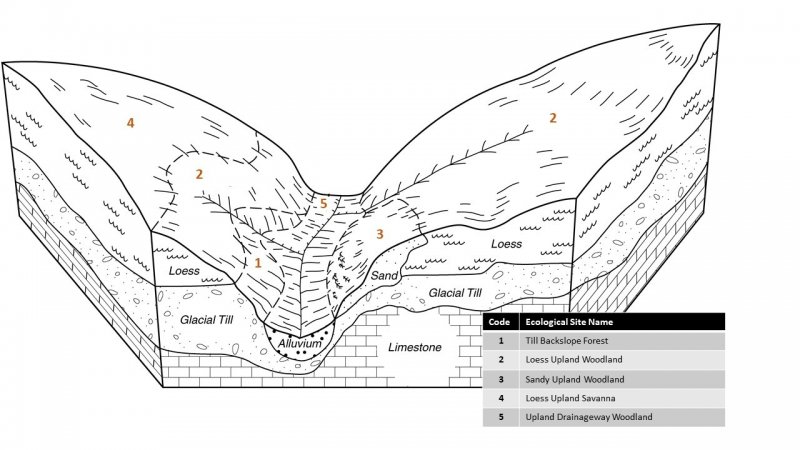 4

2

2

5

3

1

Loess

Loess

Sand

Glacial Till

Glacial Till

Alluvium

Limestone

| Code | Ecological Site Name |
|---|---|
| 1 | Till Backslope Forest |
| 2 | Loess Upland Woodland |
| 3 | Sandy Upland Woodland |
| 4 | Loess Upland Savanna |
| 5 | Upland Drainageway Woodland |